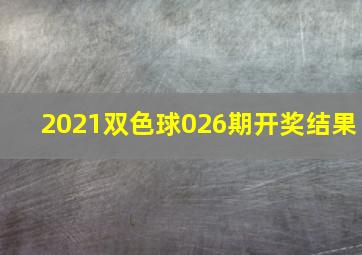 2021双色球026期开奖结果